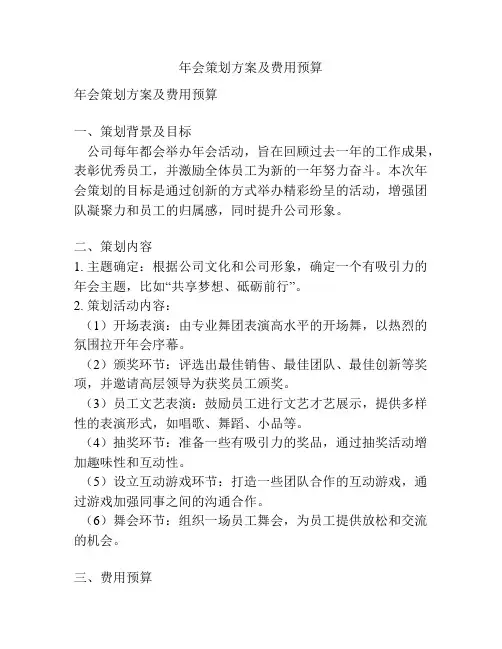 年会策划方案及费用预算

年会策划方案及费用预算

一、策划背景及目标
公司每年都会举办年会活动，旨在回顾过去一年的工作成果，表彰优秀员工，并激励全体员工为新的一年努力奋斗。本次年会策划的目标是通过创新的方式举办精彩纷呈的活动，增强团队凝聚力和员工的归属感，同时提升公司形象。

二、策划内容
1. 主题确定：根据公司文化和公司形象，确定一个有吸引力的年会主题，比如“共享梦想、砥砺前行”。
2. 策划活动内容：
（1）开场表演：由专业舞团表演高水平的开场舞，以热烈的氛围拉开年会序幕。
（2）颁奖环节：评选出最佳销售、最佳团队、最佳创新等奖项，并邀请高层领导为获奖员工颁奖。
（3）员工文艺表演：鼓励员工进行文艺才艺展示，提供多样性的表演形式，如唱歌、舞蹈、小品等。
（4）抽奖环节：准备一些有吸引力的奖品，通过抽奖活动增加趣味性和互动性。
（5）设立互动游戏环节：打造一些团队合作的互动游戏，通过游戏加强同事之间的沟通合作。
（6）舞会环节：组织一场员工舞会，为员工提供放松和交流的机会。

三、费用预算